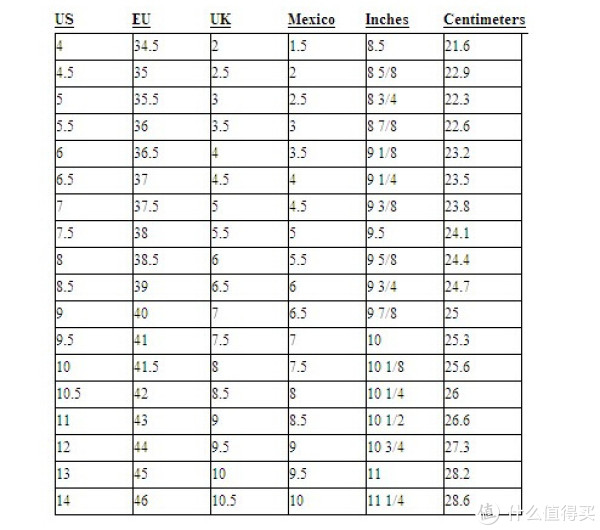 | US | EU | UK | Mexico | Inches | Centimeters |
|---|---|---|---|---|---|
| 4 | 34.5 | 2 | 1.5 | 8.5 | 21.6 |
| 4.5 | 35 | 2.5 | 2 | 8 5/8 | 22.9 |
| 5 | 35.5 | 3 | 2.5 | 8 3/4 | 22.3 |
| 5.5 | 36 | 3.5 | 3 | 8 7/8 | 22.6 |
| 6 | 36.5 | 4 | 3.5 | 9 1/8 | 23.2 |
| 6.5 | 37 | 4.5 | 4 | 9 1/4 | 23.5 |
| 7 | 37.5 | 5 | 4.5 | 9 3/8 | 23.8 |
| 7.5 | 38 | 5.5 | 5 | 9.5 | 24.1 |
| 8 | 38.5 | 6 | 5.5 | 9 5/8 | 24.4 |
| 8.5 | 39 | 6.5 | 6 | 9 3/4 | 24.7 |
| 9 | 40 | 7 | 6.5 | 9 7/8 | 25 |
| 9.5 | 41 | 7.5 | 7 | 10 | 25.3 |
| 10 | 41.5 | 8 | 7.5 | 10 1/8 | 25.6 |
| 10.5 | 42 | 8.5 | 8 | 10 1/4 | 26 |
| 11 | 43 | 9 | 8.5 | 10 1/2 | 26.6 |
| 12 | 44 | 9.5 | 9 | 10 3/4 | 27.3 |
| 13 | 45 | 10 | 9.5 | 11 | 28.2 |
| 14 | 46 | 10.5 | 10 | 11 1/4 | 28.6 |

什么值得买